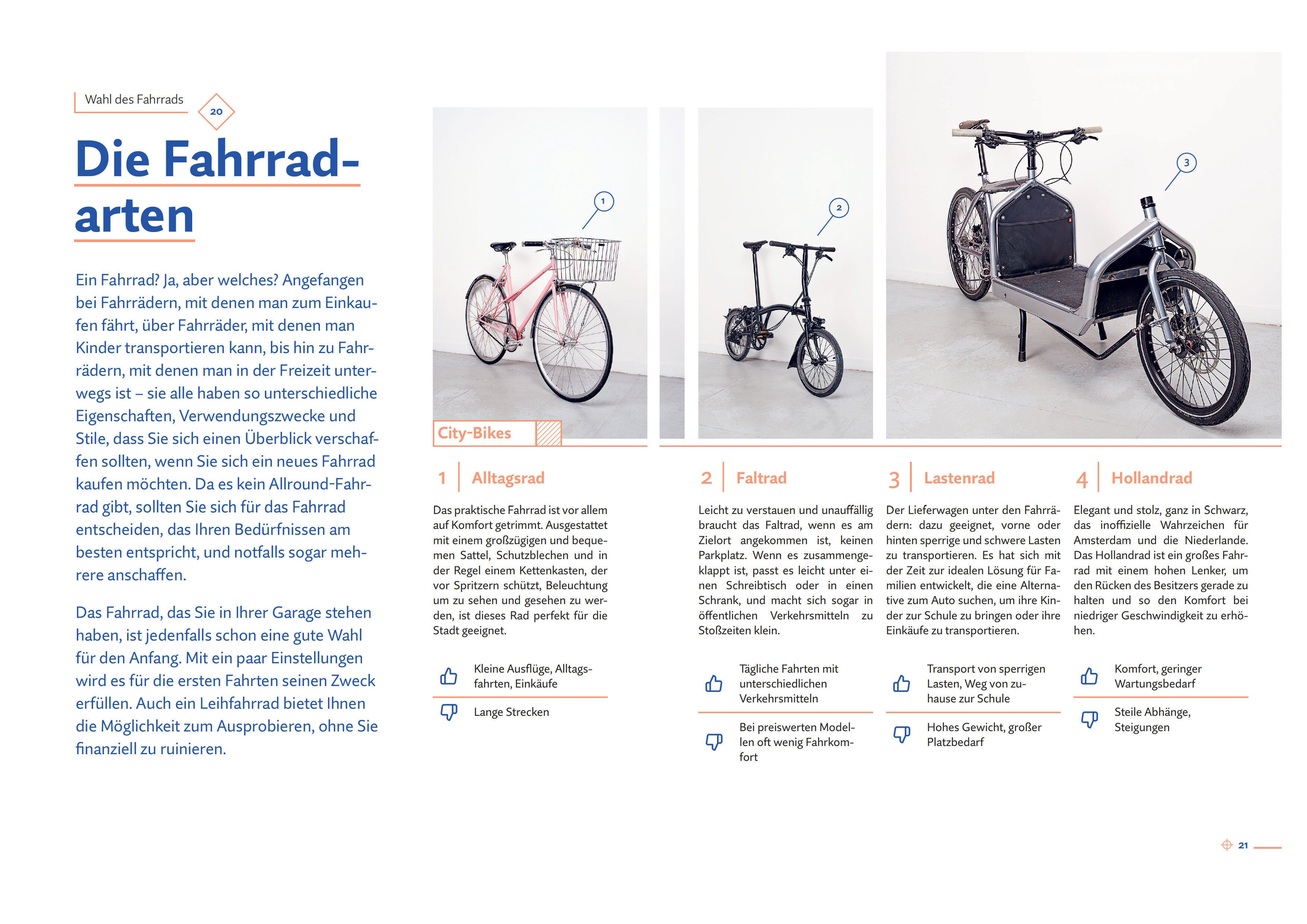 Wahl des Fahrrads

20

Die Fahrradarten

Ein Fahrrad? Ja, aber welches? Angefangen bei Fahrrädern, mit denen man zum Einkaufen fährt, über Fahrräder, mit denen man Kinder transportieren kann, bis hin zu Fahrrädern, mit denen man in der Freizeit unterwegs ist – sie alle haben so unterschiedliche Eigenschaften, Verwendungszwecke und Stile, dass Sie sich einen Überblick verschaffen sollten, wenn Sie sich ein neues Fahrrad kaufen möchten. Da es kein Allround-Fahrrad gibt, sollten Sie sich für das Fahrrad entscheiden, das Ihren Bedürfnissen am besten entspricht, und notfalls sogar mehrere anschaffen.

Das Fahrrad, das Sie in Ihrer Garage stehen haben, ist jedenfalls schon eine gute Wahl für den Anfang. Mit ein paar Einstellungen wird es für die ersten Fahrten seinen Zweck erfüllen. Auch ein Leihfahrrad bietet Ihnen die Möglichkeit zum Ausprobieren, ohne Sie finanziell zu ruinieren.

1

2

3

City-Bikes

1 Alltagsrad

Das praktische Fahrrad ist vor allem auf Komfort getrimmt. Ausgestattet mit einem großzügigen und bequemen Sattel, Schutzblechen und in der Regel einem Kettenkasten, der vor Spritzern schützt, Beleuchtung um zu sehen und gesehen zu werden, ist dieses Rad perfekt für die Stadt geeignet.

Kleine Ausflüge, Alltagsfahrten, Einkäufe

Lange Strecken

2 Faltrad

Leicht zu verstauen und unauffällig braucht das Faltrad, wenn es am Zielort angekommen ist, keinen Parkplatz. Wenn es zusammengeklappt ist, passt es leicht unter einen Schreibtisch oder in einen Schrank, und macht sich sogar in öffentlichen Verkehrsmitteln zu Stoßzeiten klein.

Tägliche Fahrten mit unterschiedlichen Verkehrsmitteln

Bei preiswerten Modellen oft wenig Fahrkomfort

3 Lastenrad

Der Lieferwagen unter den Fahrrädern: dazu geeignet, vorne oder hinten sperrige und schwere Lasten zu transportieren. Es hat sich mit der Zeit zur idealen Lösung für Familien entwickelt, die eine Alternative zum Auto suchen, um ihre Kinder zur Schule zu bringen oder ihre Einkäufe zu transportieren.

Transport von sperrigen Lasten, Weg von zuhause zur Schule

Hohes Gewicht, großer Platzbedarf

4 Hollandrad

Elegant und stolz, ganz in Schwarz, das inoffizielle Wahrzeichen für Amsterdam und die Niederlande. Das Hollandrad ist ein großes Fahrrad mit einem hohen Lenker, um den Rücken des Besitzers gerade zu halten und so den Komfort bei niedriger Geschwindigkeit zu erhöhen.

Komfort, geringer Wartungsbedarf

Steile Abhänge, Steigungen

21